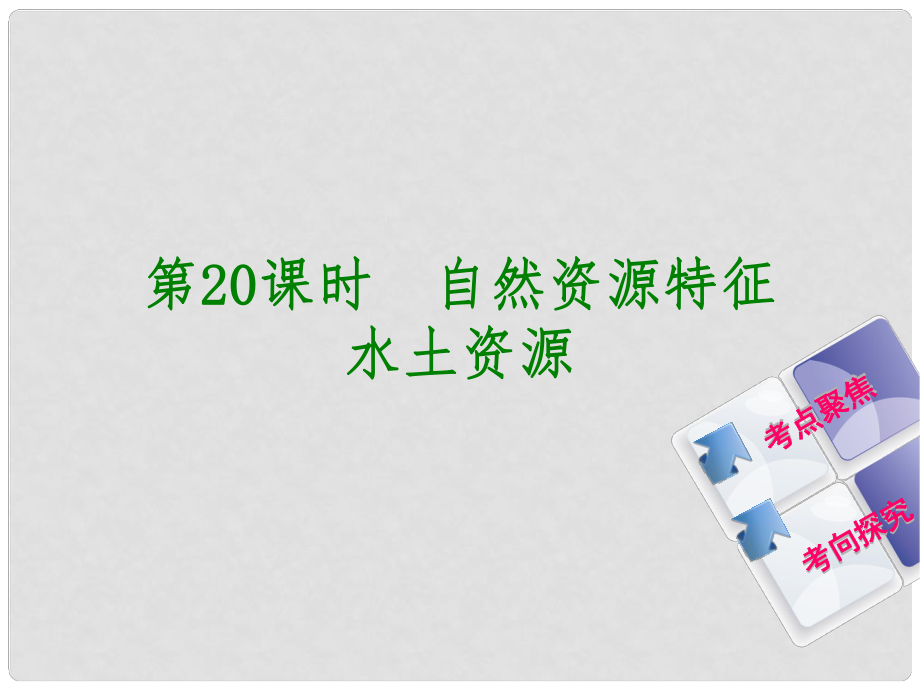 第20课时　自然资源特征
水土资源

考点聚焦

考向探究